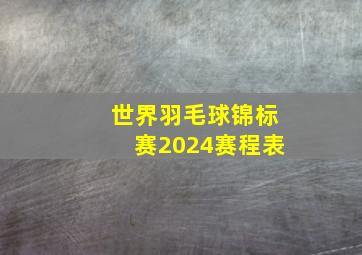 世界羽毛球锦标赛2024赛程表